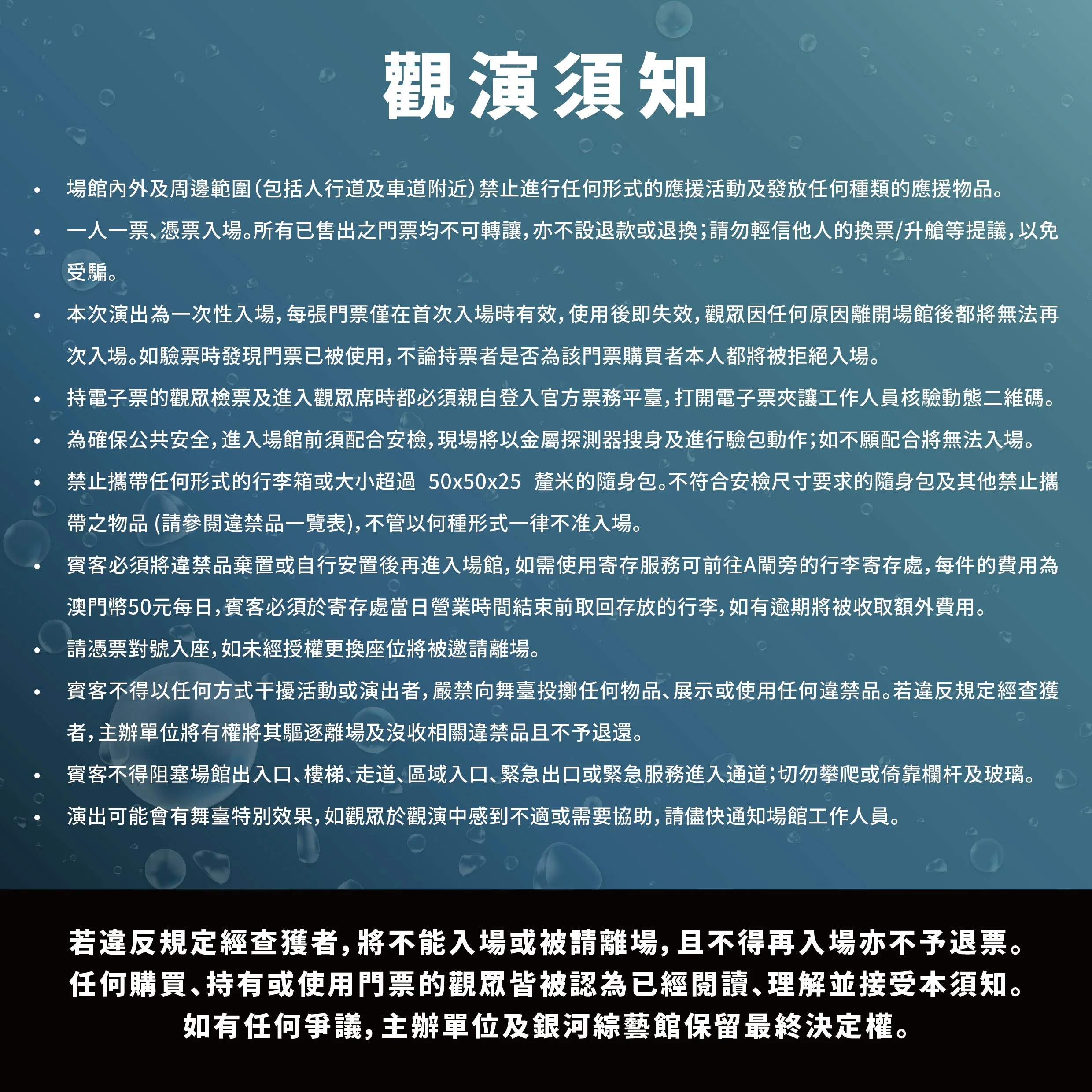 觀演須知

• 場館內外及周邊範圍（包括人行道及車道附近）禁止進行任何形式的應援活動及發放任何種類的應援物品。
• 一人一票、憑票入場。所有已售出之門票均不可轉讓，亦不設退款或退換；請勿輕信他人的換票/升艙等提議，以免受騙。
• 本次演出為一次性入場，每張門票僅在首次入場時有效，使用後即失效，觀眾因任何原因離開場館後都將無法再次入場。如驗票時發現門票已被使用，不論持票者是否為該門票購買者本人都將被拒絕入場。
• 持電子票的觀眾檢票及進入觀眾席時都必須親自登入官方票務平臺，打開電子票夾讓工作人員核驗動態二維碼。
• 為確保公共安全，進入場館前須配合安檢，現場將以金屬探測器搜身及進行驗包動作；如不願配合將無法入場。
• 禁止攜帶任何形式的行李箱或大小超過 50x50x25 釐米的隨身包。不符合安檢尺寸要求的隨身包及其他禁止攜帶之物品 (請參閱違禁品一覽表)，不管以何種形式一律不准入場。
• 賓客必須將違禁品棄置或自行安置後再進入場館，如需使用寄存服務可前往A閘旁的行李寄存處，每件的費用為澳門幣50元每日，賓客必須於寄存處當日營業時間結束前取回存放的行李，如有逾期將被收取額外費用。
• 請憑票對號入座，如未經授權更換座位將被邀請離場。
• 賓客不得以任何方式干擾活動或演出者，嚴禁向舞臺投擲任何物品、展示或使用任何違禁品。若違反規定經查獲者，主辦單位將有權將其驅逐離場及沒收相關違禁品且不予退還。
• 賓客不得阻塞場館出入口、樓梯、走道、區域入口、緊急出口或緊急服務進入通道；切勿攀爬或倚靠欄杆及玻璃。
• 演出可能會有舞臺特別效果，如觀眾於觀演中感到不適或需要協助，請儘快通知場館工作人員。

若違反規定經查獲者，將不能入場或被請離場，且不得再入場亦不予退票。
任何購買、持有或使用門票的觀眾皆被認為已經閱讀、理解並接受本須知。
如有任何爭議，主辦單位及銀河綜藝館保留最終決定權。